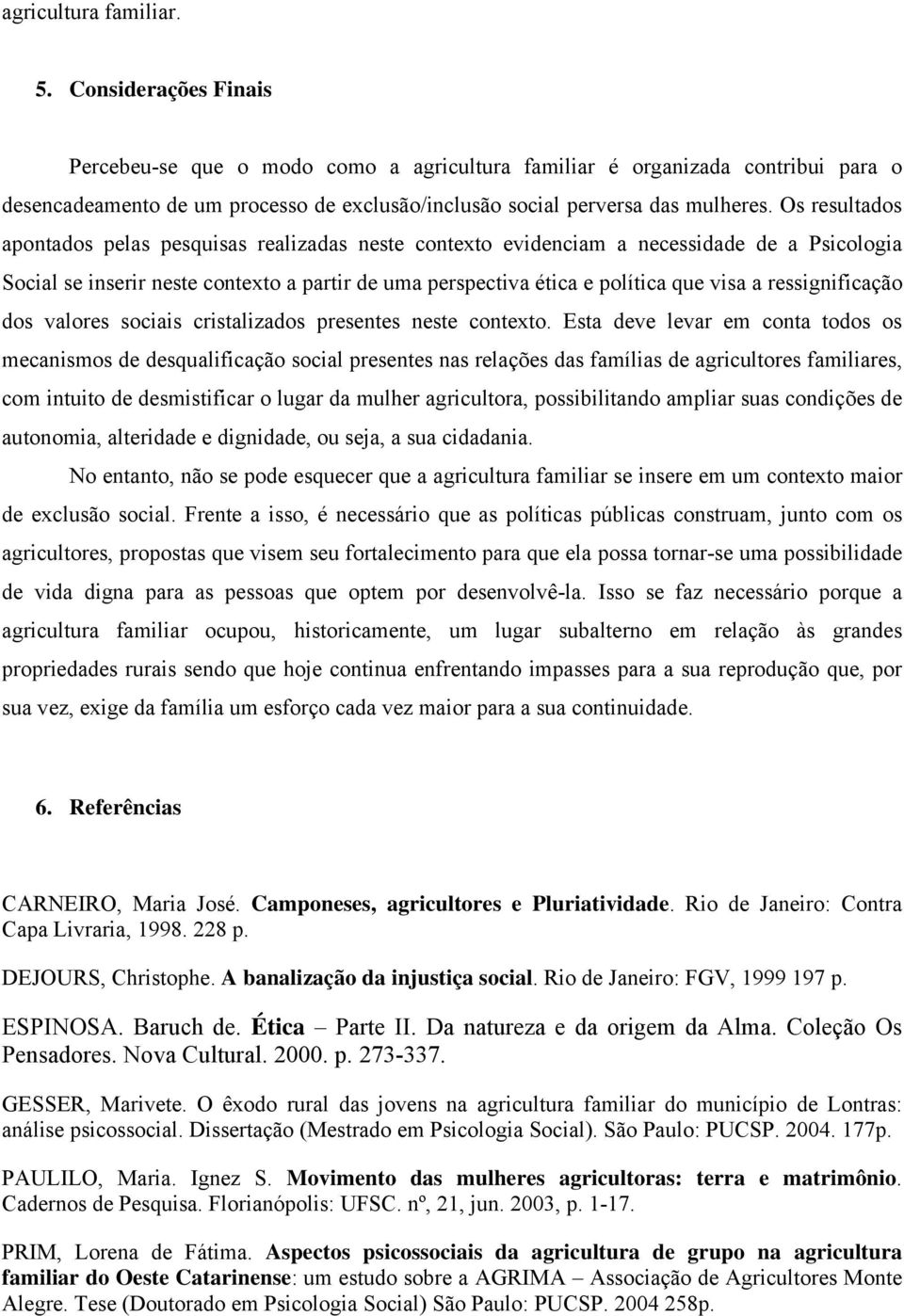 agricultura familiar.

5. Considerações Finais

Percebeu-se que o modo como a agricultura familiar é organizada contribui para o desencadeamento de um processo de exclusão/inclusão social perversa das mulheres. Os resultados apontados pelas pesquisas realizadas neste contexto evidenciam a necessidade de a Psicologia Social se inserir neste contexto a partir de uma perspectiva ética e política que visa a ressignificação dos valores sociais cristalizados presentes neste contexto. Esta deve levar em conta todos os mecanismos de desqualificação social presentes nas relações das famílias de agricultores familiares, com intuito de desmistificar o lugar da mulher agricultora, possibilitando ampliar suas condições de autonomia, alteridade e dignidade, ou seja, a sua cidadania.

No entanto, não se pode esquecer que a agricultura familiar se insere em um contexto maior de exclusão social. Frente a isso, é necessário que as políticas públicas construam, junto com os agricultores, propostas que visem seu fortalecimento para que ela possa tornar-se uma possibilidade de vida digna para as pessoas que optem por desenvolvê-la. Isso se faz necessário porque a agricultura familiar ocupou, historicamente, um lugar subalterno em relação às grandes propriedades rurais sendo que hoje continua enfrentando impasses para a sua reprodução que, por sua vez, exige da família um esforço cada vez maior para a sua continuidade.

6. Referências

CARNEIRO, Maria José. Camponeses, agricultores e Pluriatividade. Rio de Janeiro: Contra Capa Livraria, 1998. 228 p.

DEJOURS, Christophe. A banalização da injustiça social. Rio de Janeiro: FGV, 1999 197 p.

ESPINOSA. Baruch de. Ética – Parte II. Da natureza e da origem da Alma. Coleção Os Pensadores. Nova Cultural. 2000. p. 273-337.

GESSER, Marivete. O êxodo rural das jovens na agricultura familiar do município de Lontras: análise psicossocial. Dissertação (Mestrado em Psicologia Social). São Paulo: PUCSP. 2004. 177p.

PAULILO, Maria. Ignez S. Movimento das mulheres agricultoras: terra e matrimônio. Cadernos de Pesquisa. Florianópolis: UFSC. nº, 21, jun. 2003, p. 1-17.

PRIM, Lorena de Fátima. Aspectos psicossociais da agricultura de grupo na agricultura familiar do Oeste Catarinense: um estudo sobre a AGRIMA – Associação de Agricultores Monte Alegre. Tese (Doutorado em Psicologia Social) São Paulo: PUCSP. 2004 258p.